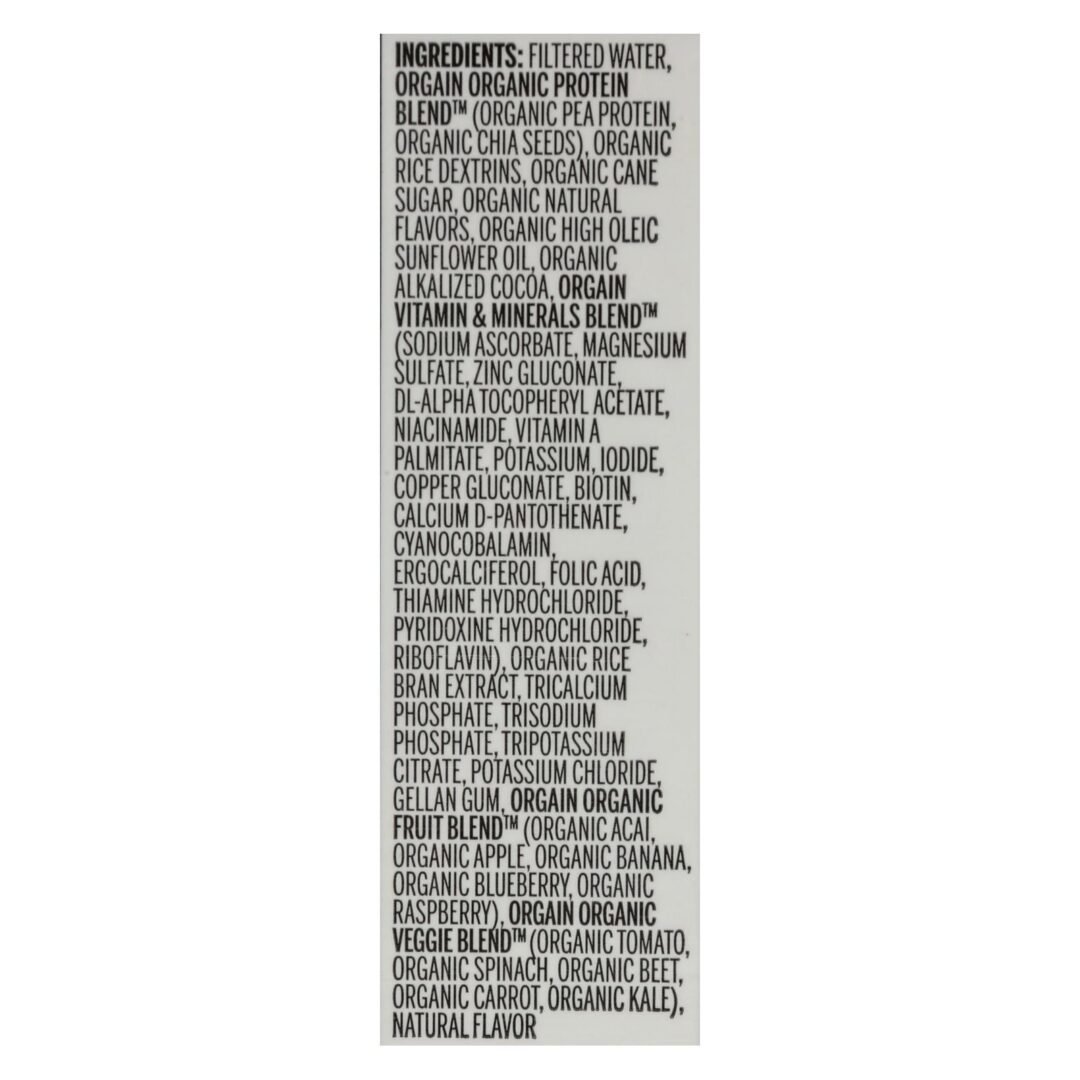 INGREDIENTS: FILTERED WATER, ORGAIN ORGANIC PROTEIN BLEND™ (ORGANIC PEA PROTEIN, ORGANIC CHIA SEEDS), ORGANIC RICE DEXTRINS, ORGANIC CANE SUGAR, ORGANIC NATURAL FLAVORS, ORGANIC HIGH OLEIC SUNFLOWER OIL, ORGANIC ALKALIZED COCOA, ORGAIN VITAMIN & MINERALS BLEND™ (SODIUM ASCORBATE, MAGNESIUM SULFATE, ZINC GLUCONATE, DL-ALPHA TOCOPHERYL ACETATE, NIACINAMIDE, VITAMIN A PALMITATE, POTASSIUM, IODIDE, COPPER GLUCONATE, BIOTIN, CALCIUM D-PANTOTHENATE, CYANOCOBALAMIN, ERGOCALCIFEROL, FOLIC ACID, THIAMINE HYDROCHLORIDE, PYRIDOXINE HYDROCHLORIDE, RIBOFLAVIN), ORGANIC RICE BRAN EXTRACT, TRICALCIUM PHOSPHATE, TRISODIUM PHOSPHATE, TRIPOTASSIUM CITRATE, POTASSIUM CHLORIDE, GELLAN GUM, ORGAIN ORGANIC FRUIT BLEND™ (ORGANIC ACAI, ORGANIC APPLE, ORGANIC BANANA, ORGANIC BLUEBERRY, ORGANIC RASPBERRY), ORGAIN ORGANIC VEGGIE BLEND™ (ORGANIC TOMATO, ORGANIC SPINACH, ORGANIC BEET, ORGANIC CARROT, ORGANIC KALE), NATURAL FLAVOR